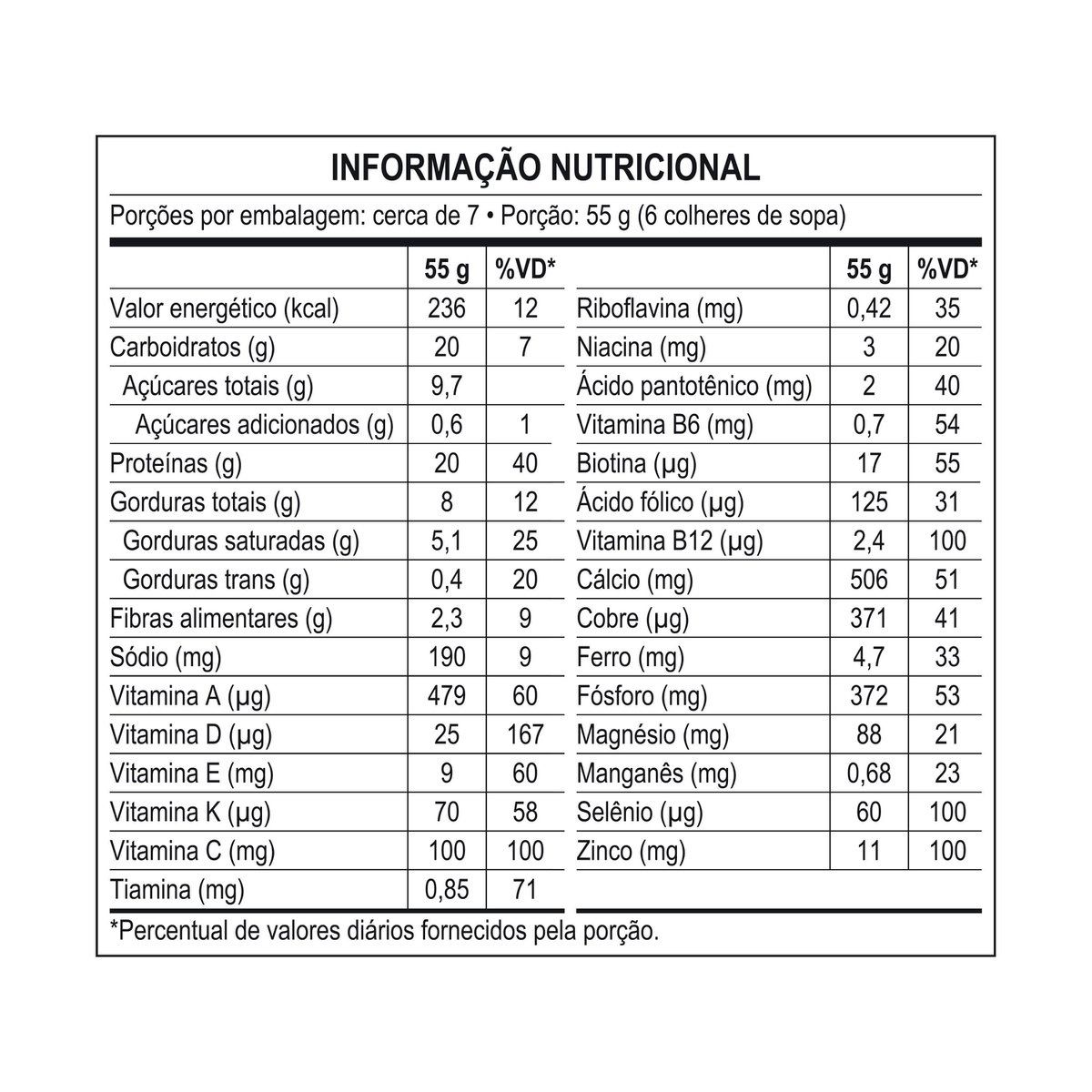 INFORMAÇÃO NUTRICIONAL

Porções por embalagem: cerca de 7 • Porção: 55 g (6 colheres de sopa)

| | 55 g | %VD* |
|---|---|---|
| Valor energético (kcal) | 236 | 12 |
| Carboidratos (g) | 20 | 7 |
| Açúcares totais (g) | 9,7 | |
| Açúcares adicionados (g) | 0,6 | 1 |
| Proteínas (g) | 20 | 40 |
| Gorduras totais (g) | 8 | 12 |
| Gorduras saturadas (g) | 5,1 | 25 |
| Gorduras trans (g) | 0,4 | 20 |
| Fibras alimentares (g) | 2,3 | 9 |
| Sódio (mg) | 190 | 9 |
| Vitamina A (µg) | 479 | 60 |
| Vitamina D (µg) | 25 | 167 |
| Vitamina E (mg) | 9 | 60 |
| Vitamina K (µg) | 70 | 58 |
| Vitamina C (mg) | 100 | 100 |
| Tiamina (mg) | 0,85 | 71 |

| | 55 g | %VD* |
|---|---|---|
| Riboflavina (mg) | 0,42 | 35 |
| Niacina (mg) | 3 | 20 |
| Ácido pantotênico (mg) | 2 | 40 |
| Vitamina B6 (mg) | 0,7 | 54 |
| Biotina (µg) | 17 | 55 |
| Ácido fólico (µg) | 125 | 31 |
| Vitamina B12 (µg) | 2,4 | 100 |
| Cálcio (mg) | 506 | 51 |
| Cobre (µg) | 371 | 41 |
| Ferro (mg) | 4,7 | 33 |
| Fósforo (mg) | 372 | 53 |
| Magnésio (mg) | 88 | 21 |
| Manganês (mg) | 0,68 | 23 |
| Selênio (µg) | 60 | 100 |
| Zinco (mg) | 11 | 100 |

*Percentual de valores diários fornecidos pela porção.